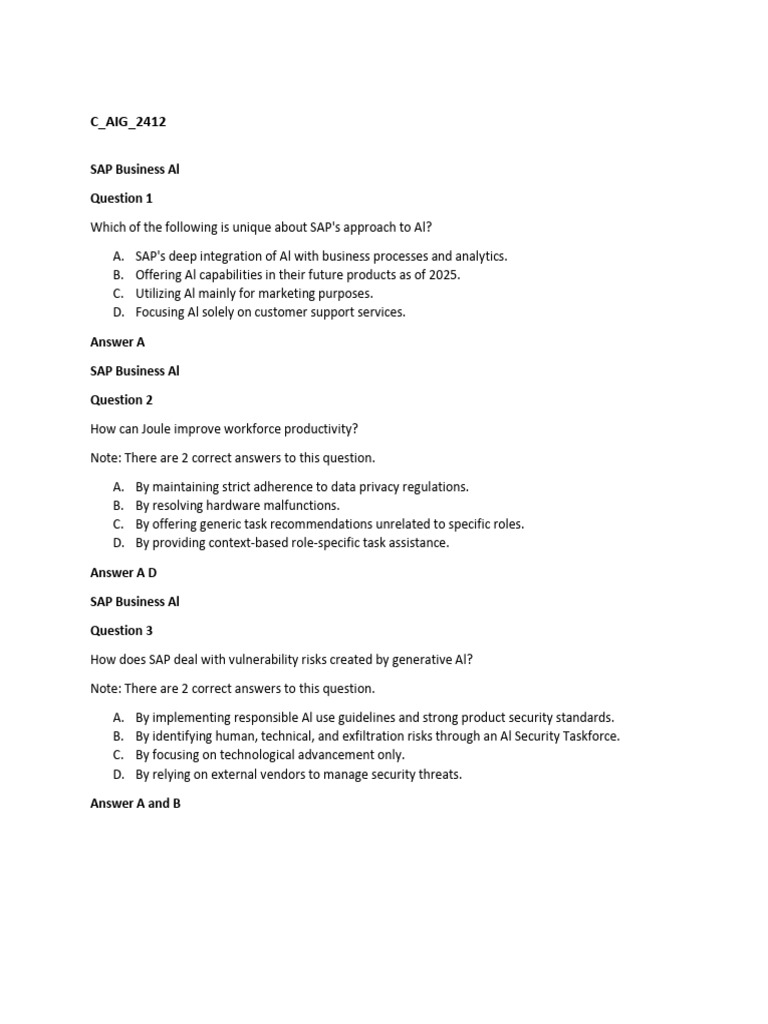 C_AIG_2412

SAP Business AI

Question 1

Which of the following is unique about SAP's approach to AI?

A. SAP's deep integration of AI with business processes and analytics.
B. Offering AI capabilities in their future products as of 2025.
C. Utilizing AI mainly for marketing purposes.
D. Focusing AI solely on customer support services.

Answer A

SAP Business AI

Question 2

How can Joule improve workforce productivity?

Note: There are 2 correct answers to this question.

A. By maintaining strict adherence to data privacy regulations.
B. By resolving hardware malfunctions.
C. By offering generic task recommendations unrelated to specific roles.
D. By providing context-based role-specific task assistance.

Answer A D

SAP Business AI

Question 3

How does SAP deal with vulnerability risks created by generative AI?

Note: There are 2 correct answers to this question.

A. By implementing responsible AI use guidelines and strong product security standards.
B. By identifying human, technical, and exfiltration risks through an AI Security Taskforce.
C. By focusing on technological advancement only.
D. By relying on external vendors to manage security threats.

Answer A and B